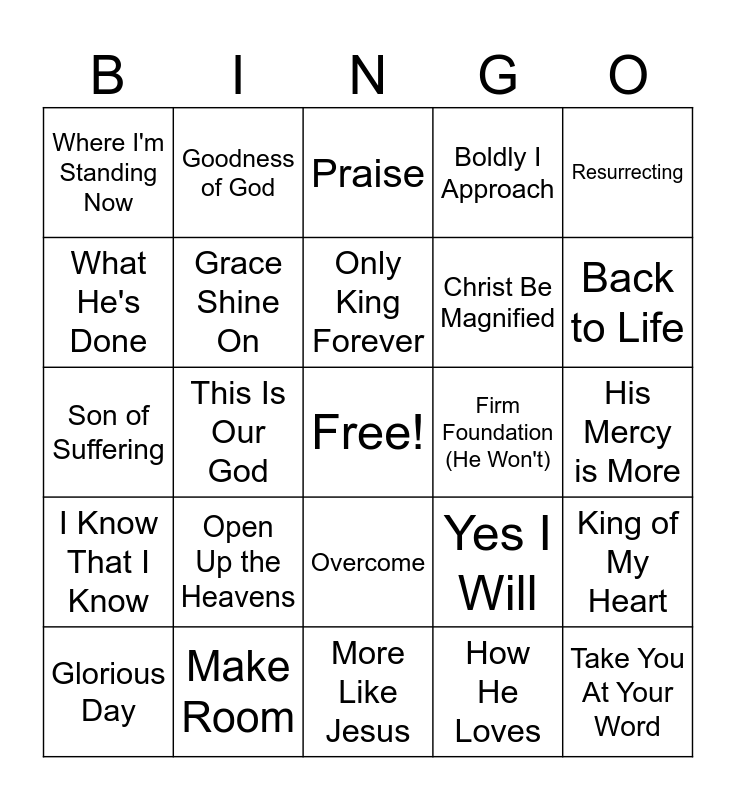 | B | I | N | G | O |
|---|---|---|---|---|
| Where I'm Standing Now | Goodness of God | Praise | Boldly I Approach | Resurrecting |
| What He's Done | Grace Shine On | Only King Forever | Christ Be Magnified | Back to Life |
| Son of Suffering | This Is Our God | Free! | Firm Foundation (He Won't) | His Mercy is More |
| I Know That I Know | Open Up the Heavens | Overcome | Yes I Will | King of My Heart |
| Glorious Day | Make Room | More Like Jesus | How He Loves | Take You At Your Word |